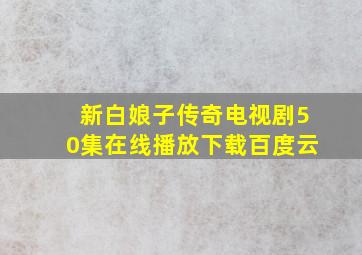 新白娘子传奇电视剧50集在线播放下载百度云